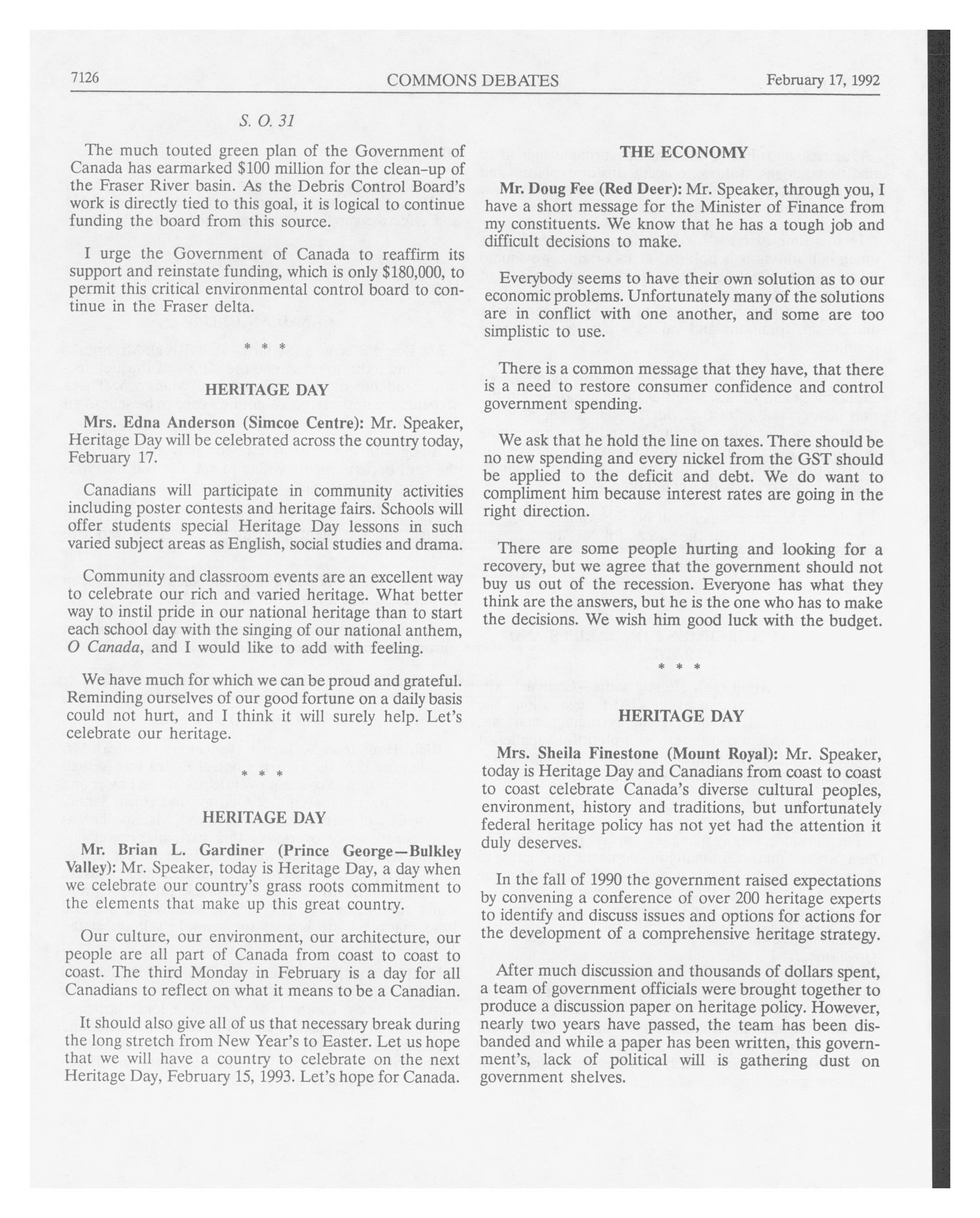 7126 COMMONS DEBATES February 17, 1992

S. O. 31

The much touted green plan of the Government of Canada has earmarked $100 million for the clean-up of the Fraser River basin. As the Debris Control Board's work is directly tied to this goal, it is logical to continue funding the board from this source.

I urge the Government of Canada to reaffirm its support and reinstate funding, which is only $180,000, to permit this critical environmental control board to continue in the Fraser delta.

* * *

HERITAGE DAY

Mrs. Edna Anderson (Simcoe Centre): Mr. Speaker, Heritage Day will be celebrated across the country today, February 17.

Canadians will participate in community activities including poster contests and heritage fairs. Schools will offer students special Heritage Day lessons in such varied subject areas as English, social studies and drama.

Community and classroom events are an excellent way to celebrate our rich and varied heritage. What better way to instil pride in our national heritage than to start each school day with the singing of our national anthem, O Canada, and I would like to add with feeling.

We have much for which we can be proud and grateful. Reminding ourselves of our good fortune on a daily basis could not hurt, and I think it will surely help. Let's celebrate our heritage.

* * *

HERITAGE DAY

Mr. Brian L. Gardiner (Prince George—Bulkley Valley): Mr. Speaker, today is Heritage Day, a day when we celebrate our country's grass roots commitment to the elements that make up this great country.

Our culture, our environment, our architecture, our people are all part of Canada from coast to coast to coast. The third Monday in February is a day for all Canadians to reflect on what it means to be a Canadian.

It should also give all of us that necessary break during the long stretch from New Year's to Easter. Let us hope that we will have a country to celebrate on the next Heritage Day, February 15, 1993. Let's hope for Canada.

THE ECONOMY

Mr. Doug Fee (Red Deer): Mr. Speaker, through you, I have a short message for the Minister of Finance from my constituents. We know that he has a tough job and difficult decisions to make.

Everybody seems to have their own solution as to our economic problems. Unfortunately many of the solutions are in conflict with one another, and some are too simplistic to use.

There is a common message that they have, that there is a need to restore consumer confidence and control government spending.

We ask that he hold the line on taxes. There should be no new spending and every nickel from the GST should be applied to the deficit and debt. We do want to compliment him because interest rates are going in the right direction.

There are some people hurting and looking for a recovery, but we agree that the government should not buy us out of the recession. Everyone has what they think are the answers, but he is the one who has to make the decisions. We wish him good luck with the budget.

* * *

HERITAGE DAY

Mrs. Sheila Finestone (Mount Royal): Mr. Speaker, today is Heritage Day and Canadians from coast to coast to coast celebrate Canada's diverse cultural peoples, environment, history and traditions, but unfortunately federal heritage policy has not yet had the attention it duly deserves.

In the fall of 1990 the government raised expectations by convening a conference of over 200 heritage experts to identify and discuss issues and options for actions for the development of a comprehensive heritage strategy.

After much discussion and thousands of dollars spent, a team of government officials were brought together to produce a discussion paper on heritage policy. However, nearly two years have passed, the team has been disbanded and while a paper has been written, this government's, lack of political will is gathering dust on government shelves.